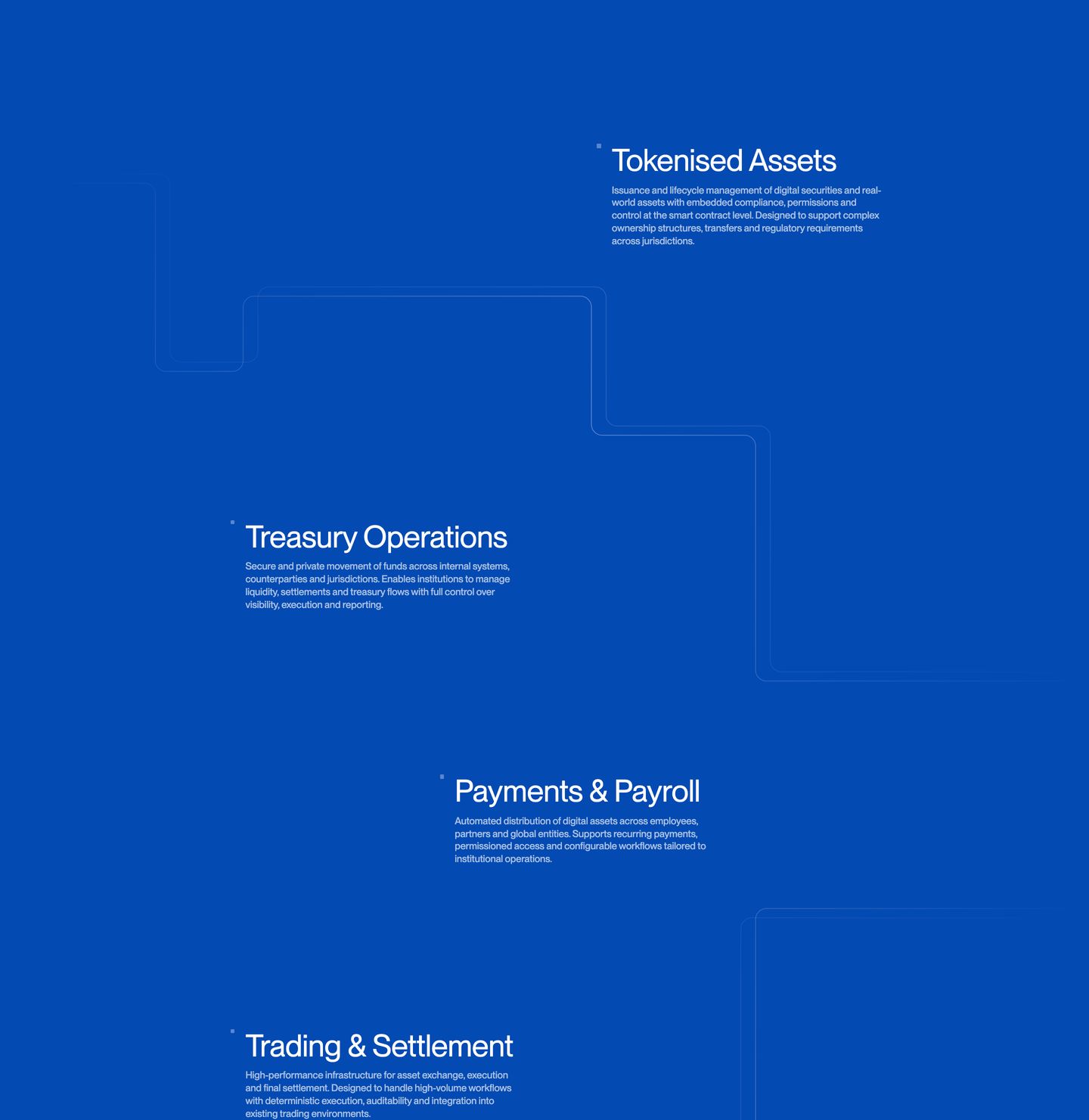 Tokenised Assets

Issuance and lifecycle management of digital securities and real-world assets with embedded compliance, permissions and control at the smart contract level. Designed to support complex ownership structures, transfers and regulatory requirements across jurisdictions.

Treasury Operations

Secure and private movement of funds across internal systems, counterparties and jurisdictions. Enables institutions to manage liquidity, settlements and treasury flows with full control over visibility, execution and reporting.

Payments & Payroll

Automated distribution of digital assets across employees, partners and global entities. Supports recurring payments, permissioned access and configurable workflows tailored to institutional operations.

Trading & Settlement

High-performance infrastructure for asset exchange, execution and final settlement. Designed to handle high-volume workflows with deterministic execution, auditability and integration into existing trading environments.